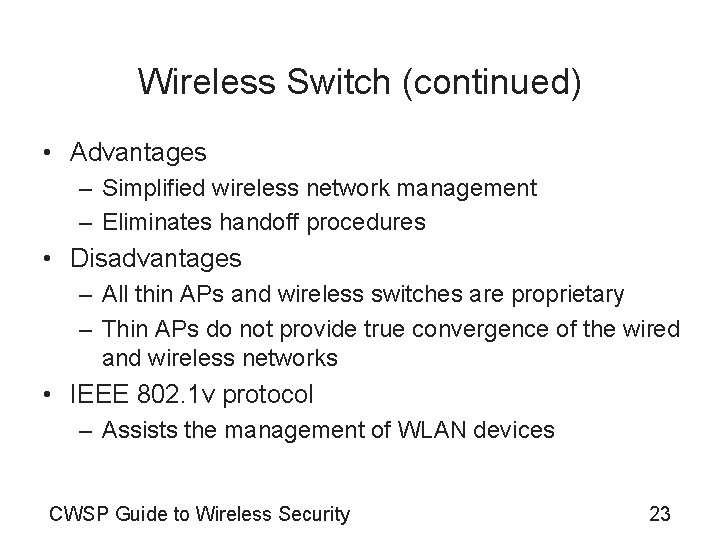 Wireless Switch (continued)

• Advantages
– Simplified wireless network management
– Eliminates handoff procedures
• Disadvantages
– All thin APs and wireless switches are proprietary
– Thin APs do not provide true convergence of the wired and wireless networks
• IEEE 802.1v protocol
– Assists the management of WLAN devices

CWSP Guide to Wireless Security

23